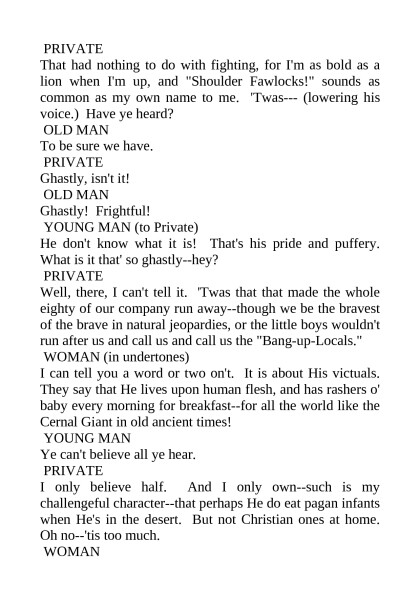 PRIVATE
That had nothing to do with fighting, for I'm as bold as a lion when I'm up, and "Shoulder Fawlocks!" sounds as common as my own name to me. 'Twas--- (lowering his voice.) Have ye heard?
OLD MAN
To be sure we have.
PRIVATE
Ghastly, isn't it!
OLD MAN
Ghastly! Frightful!
YOUNG MAN (to Private)
He don't know what it is! That's his pride and puffery. What is it that' so ghastly--hey?
PRIVATE
Well, there, I can't tell it. 'Twas that that made the whole eighty of our company run away--though we be the bravest of the brave in natural jeopardies, or the little boys wouldn't run after us and call us and call us the "Bang-up-Locals."
WOMAN (in undertones)
I can tell you a word or two on't. It is about His victuals. They say that He lives upon human flesh, and has rashers o' baby every morning for breakfast--for all the world like the Cernal Giant in old ancient times!
YOUNG MAN
Ye can't believe all ye hear.
PRIVATE
I only believe half. And I only own--such is my challengeful character--that perhaps He do eat pagan infants when He's in the desert. But not Christian ones at home. Oh no--'tis too much.
WOMAN